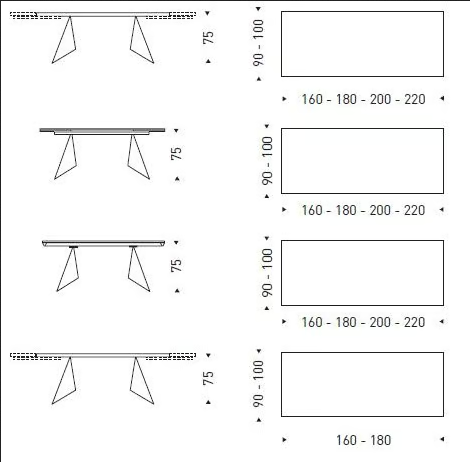 75

90 - 100

160 - 180 - 200 - 220

75

90 - 100

160 - 180 - 200 - 220

75

90 - 100

160 - 180 - 200 - 220

75

90 - 100

160 - 180